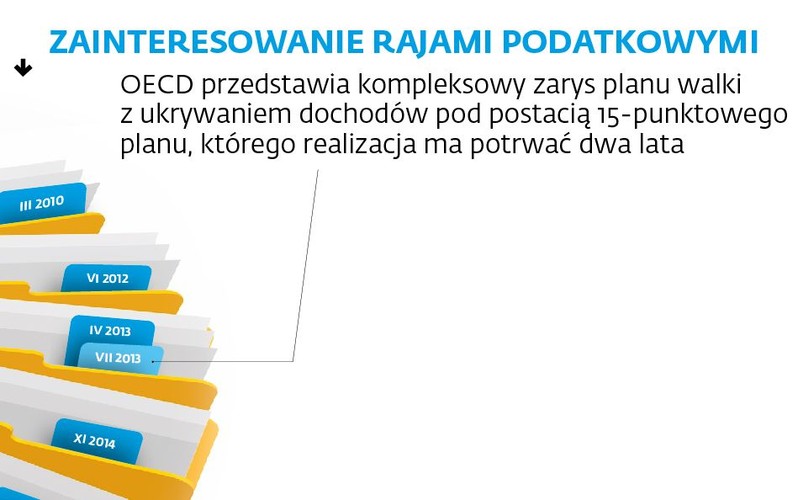 ZAINTERESOWANIE RAJAMI PODATKOWYMI

OECD przedstawia kompleksowy zarys planu walki z ukrywaniem dochodów pod postacią 15-punktowego planu, którego realizacja ma potrwać dwa lata

III 2010

VI 2012

IV 2013

VII 2013

XI 2014